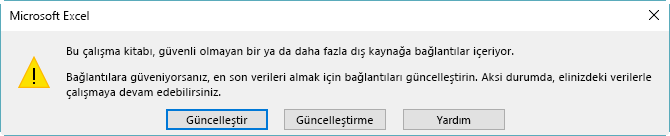 Microsoft Excel

Bu çalışma kitabı, güvenli olmayan bir ya da daha fazla dış kaynağa bağlantılar içeriyor.

Bağlantılara güveniyorsanız, en son verileri almak için bağlantıları güncelleştirin. Aksi durumda, elinizdeki verilerle çalışmaya devam edebilirsiniz.

Güncelleştir

Güncelleştirme

Yardım